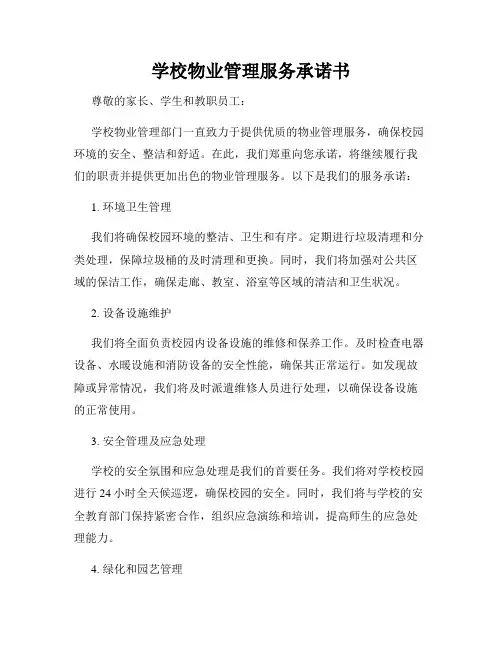 学校物业管理服务承诺书

尊敬的家长、学生和教职员工：

学校物业管理部门一直致力于提供优质的物业管理服务，确保校园环境的安全、整洁和舒适。在此，我们郑重向您承诺，将继续履行我们的职责并提供更加出色的物业管理服务。以下是我们的服务承诺：

1. 环境卫生管理

我们将确保校园环境的整洁、卫生和有序。定期进行垃圾清理和分类处理，保障垃圾桶的及时清理和更换。同时，我们将加强对公共区域的保洁工作，确保走廊、教室、浴室等区域的清洁和卫生状况。

2. 设备设施维护

我们将全面负责校园内设备设施的维修和保养工作。及时检查电器设备、水暖设施和消防设备的安全性能，确保其正常运行。如发现故障或异常情况，我们将及时派遣维修人员进行处理，以确保设备设施的正常使用。

3. 安全管理及应急处理

学校的安全氛围和应急处理是我们的首要任务。我们将对学校校园进行 24 小时全天候巡逻，确保校园的安全。同时，我们将与学校的安全教育部门保持紧密合作，组织应急演练和培训，提高师生的应急处理能力。

4. 绿化和园艺管理